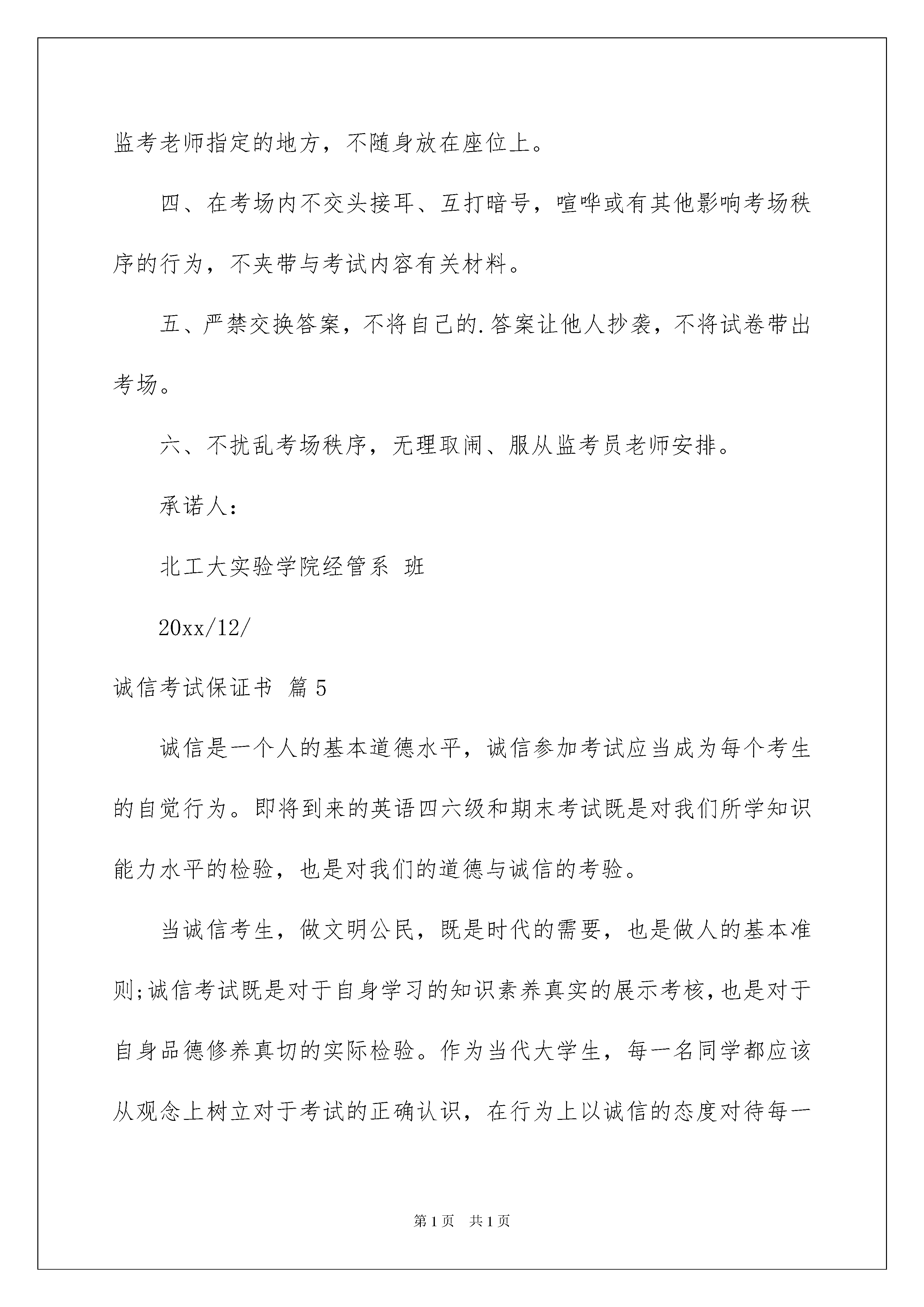 监考老师指定的地方，不随身放在座位上。

四、在考场内不交头接耳、互打暗号，喧哗或有其他影响考场秩序的行为，不夹带与考试内容有关材料。

五、严禁交换答案，不将自己的.答案让他人抄袭，不将试卷带出考场。

六、不扰乱考场秩序，无理取闹、服从监考员老师安排。

承诺人：

北工大实验学院经管系 班

20xx/12/

诚信考试保证书 篇5

诚信是一个人的基本道德水平，诚信参加考试应当成为每个考生的自觉行为。即将到来的英语四六级和期末考试既是对我们所学知识能力水平的检验，也是对我们的道德与诚信的考验。

当诚信考生，做文明公民，既是时代的需要，也是做人的基本准则;诚信考试既是对于自身学习的知识素养真实的展示考核，也是对于自身品德修养真切的实际检验。作为当代大学生，每一名同学都应该从观念上树立对于考试的正确认识，在行为上以诚信的态度对待每一

第1页 共1页